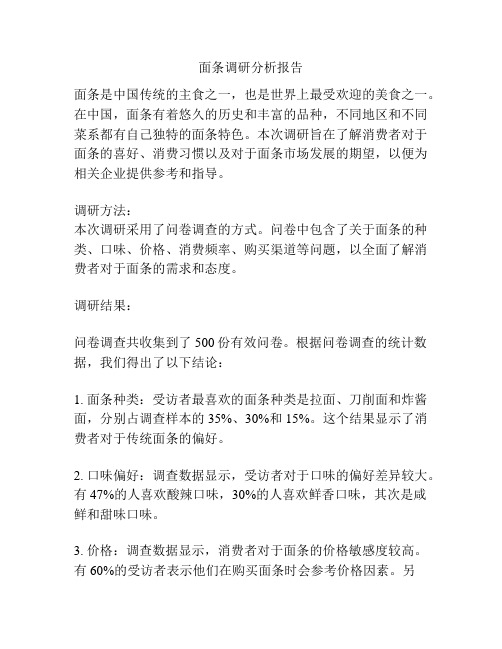 面条调研分析报告

面条是中国传统的主食之一，也是世界上最受欢迎的美食之一。在中国，面条有着悠久的历史和丰富的品种，不同地区和不同菜系都有自己独特的面条特色。本次调研旨在了解消费者对于面条的喜好、消费习惯以及对于面条市场发展的期望，以便为相关企业提供参考和指导。

调研方法：
本次调研采用了问卷调查的方式。问卷中包含了关于面条的种类、口味、价格、消费频率、购买渠道等问题，以全面了解消费者对于面条的需求和态度。

调研结果：

问卷调查共收集到了 500 份有效问卷。根据问卷调查的统计数据，我们得出了以下结论：

1. 面条种类：受访者最喜欢的面条种类是拉面、刀削面和炸酱面，分别占调查样本的 35%、30%和 15%。这个结果显示了消费者对于传统面条的偏好。

2. 口味偏好：调查数据显示，受访者对于口味的偏好差异较大。有 47%的人喜欢酸辣口味，30%的人喜欢鲜香口味，其次是咸鲜和甜味口味。

3. 价格：调查数据显示，消费者对于面条的价格敏感度较高。有 60%的受访者表示他们在购买面条时会参考价格因素。另